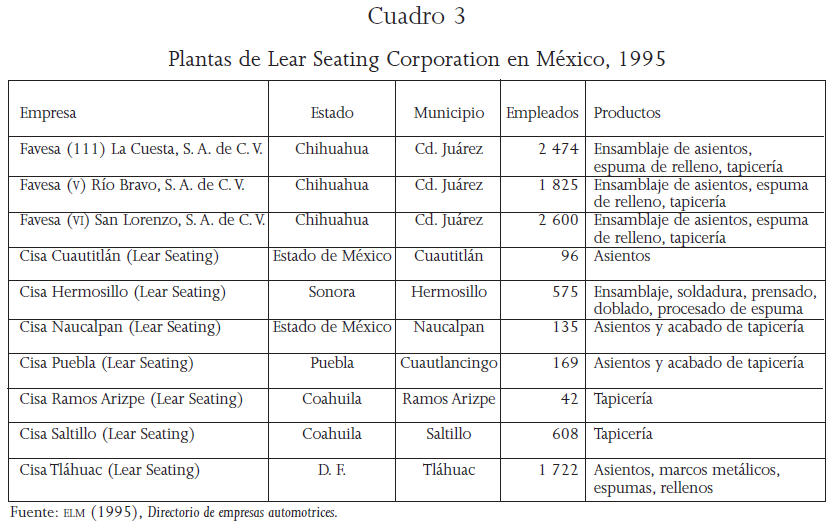 Cuadro 3

Plantas de Lear Seating Corporation en México, 1995

| Empresa | Estado | Municipio | Empleados | Productos |
|---|---|---|---|---|
| Favesa (111) La Cuesta, S. A. de C. V. | Chihuahua | Cd. Juárez | 2 474 | Ensamblaje de asientos, espuma de relleno, tapicería |
| Favesa (V) Río Bravo, S. A. de C. V. | Chihuahua | Cd. Juárez | 1 825 | Ensamblaje de asientos, espuma de relleno, tapicería |
| Favesa (VI) San Lorenzo, S. A. de C. V. | Chihuahua | Cd. Juárez | 2 600 | Ensamblaje de asientos, espuma de relleno, tapicería |
| Cisa Cuautitlán (Lear Seating) | Estado de México | Cuautitlán | 96 | Asientos |
| Cisa Hermosillo (Lear Seating) | Sonora | Hermosillo | 575 | Ensamblaje, soldadura, prensado, doblado, procesado de espuma |
| Cisa Naucalpan (Lear Seating) | Estado de México | Naucalpan | 135 | Asientos y acabado de tapicería |
| Cisa Puebla (Lear Seating) | Puebla | Cuautlancingo | 169 | Asientos y acabado de tapicería |
| Cisa Ramos Arizpe (Lear Seating) | Coahuila | Ramos Arizpe | 42 | Tapicería |
| Cisa Saltillo (Lear Seating) | Coahuila | Saltillo | 608 | Tapicería |
| Cisa Tláhuac (Lear Seating) | D. F. | Tláhuac | 1 722 | Asientos, marcos metálicos, espumas, rellenos |

Fuente: ELM (1995), Directorio de empresas automotrices.